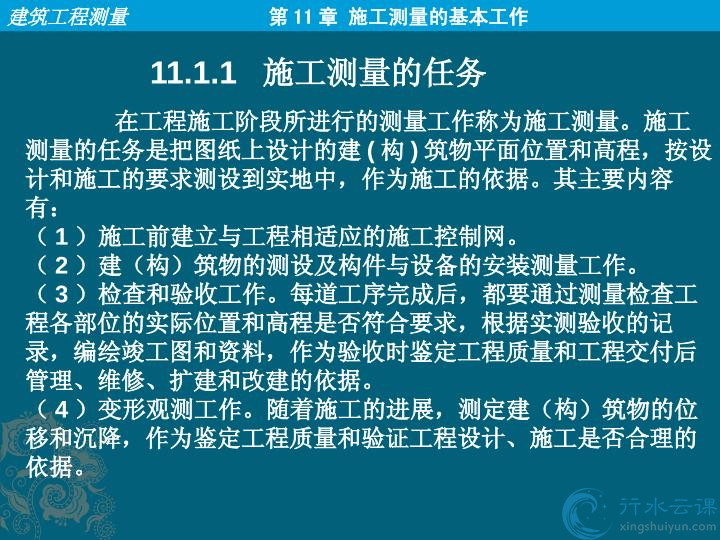 建筑工程测量 第11章 施工测量的基本工作

11.1.1 施工测量的任务

在工程施工阶段所进行的测量工作称为施工测量。施工测量的任务是把图纸上设计的建(构)筑物平面位置和高程，按设计和施工的要求测设到实地中，作为施工的依据。其主要内容有：

（1）施工前建立与工程相适应的施工控制网。

（2）建（构）筑物的测设及构件与设备的安装测量工作。

（3）检查和验收工作。每道工序完成后，都要通过测量检查工程各部位的实际位置和高程是否符合要求，根据实测验收的记录，编绘竣工图和资料，作为验收时鉴定工程质量和工程交付后管理、维修、扩建和改建的依据。

（4）变形观测工作。随着施工的进展，测定建（构）筑物的位移和沉降，作为鉴定工程质量和验证工程设计、施工是否合理的依据。

行水云课
xingshuiyun.com